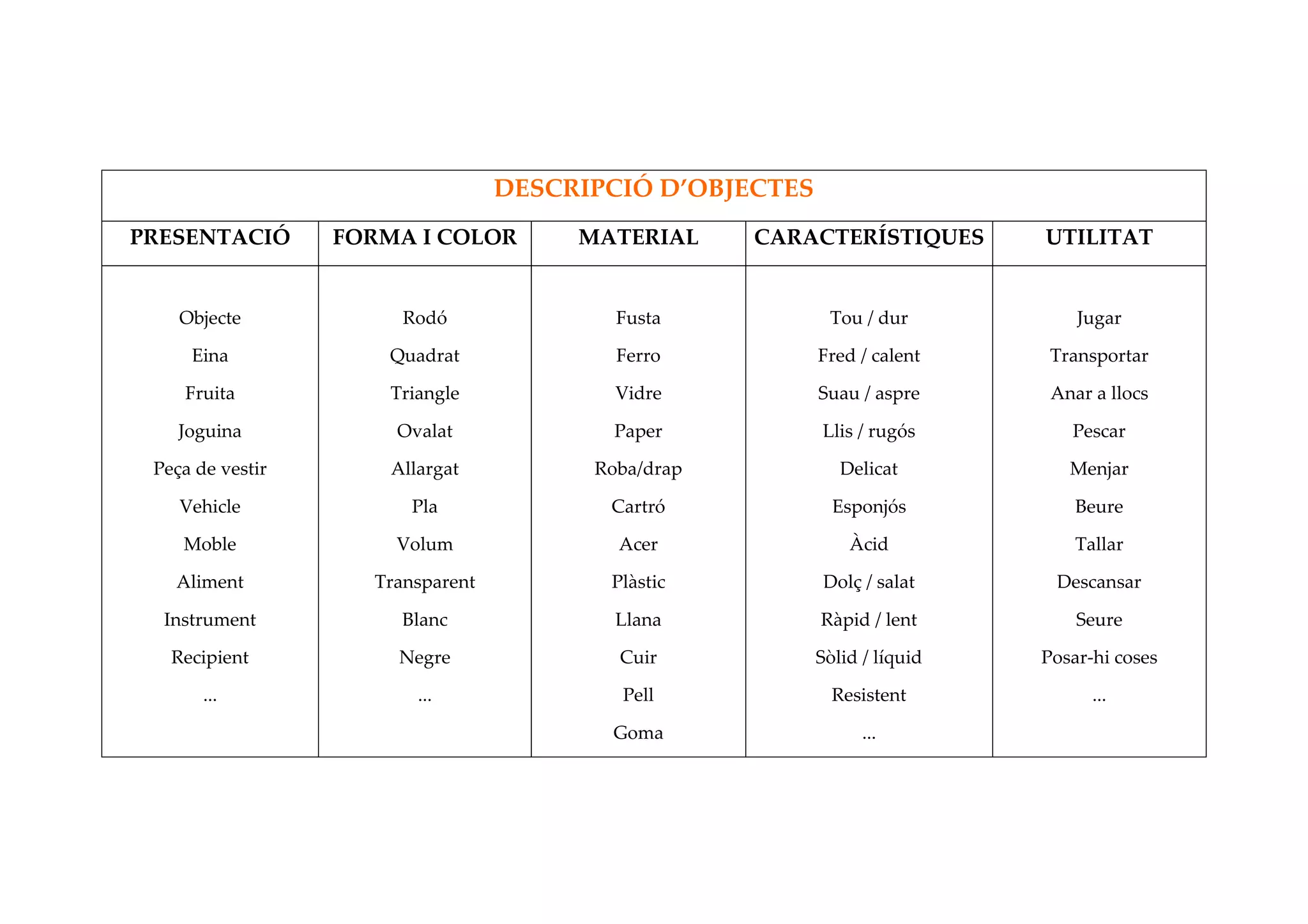 DESCRIPCIÓ D'OBJECTES

| PRESENTACIÓ | FORMA I COLOR | MATERIAL | CARACTERÍSTIQUES | UTILITAT |
|---|---|---|---|---|
| Objecte | Rodó | Fusta | Tou / dur | Jugar |
| Eina | Quadrat | Ferro | Fred / calent | Transportar |
| Fruita | Triangle | Vidre | Suau / aspre | Anar a llocs |
| Joguina | Ovalat | Paper | Llis / rugós | Pescar |
| Peça de vestir | Allargat | Roba/drap | Delicat | Menjar |
| Vehicle | Pla | Cartró | Esponjós | Beure |
| Moble | Volum | Acer | Àcid | Tallar |
| Aliment | Transparent | Plàstic | Dolç / salat | Descansar |
| Instrument | Blanc | Llana | Ràpid / lent | Seure |
| Recipient | Negre | Cuir | Sòlid / líquid | Posar-hi coses |
| ... | ... | Pell | Resistent | ... |
| | | Goma | ... | |